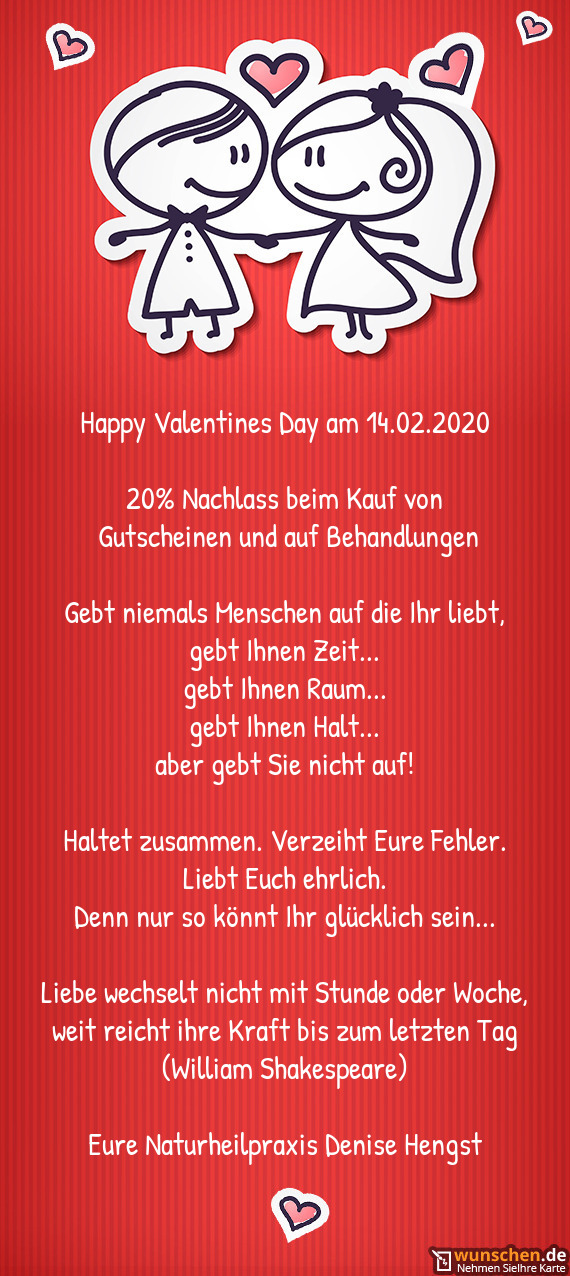 Happy Valentines Day am 14.02.2020

20% Nachlass beim Kauf von Gutscheinen und auf Behandlungen

Gebt niemals Menschen auf die Ihr liebt,
gebt Ihnen Zeit...
gebt Ihnen Raum...
gebt Ihnen Halt...
aber gebt Sie nicht auf!

Haltet zusammen. Verzeiht Eure Fehler.
Liebt Euch ehrlich.
Denn nur so könnt Ihr glücklich sein...

Liebe wechselt nicht mit Stunde oder Woche,
weit reicht ihre Kraft bis zum letzten Tag
(William Shakespeare)

Eure Naturheilpraxis Denise Hengst

wunschen.de
Nehmen SieIhre Karte